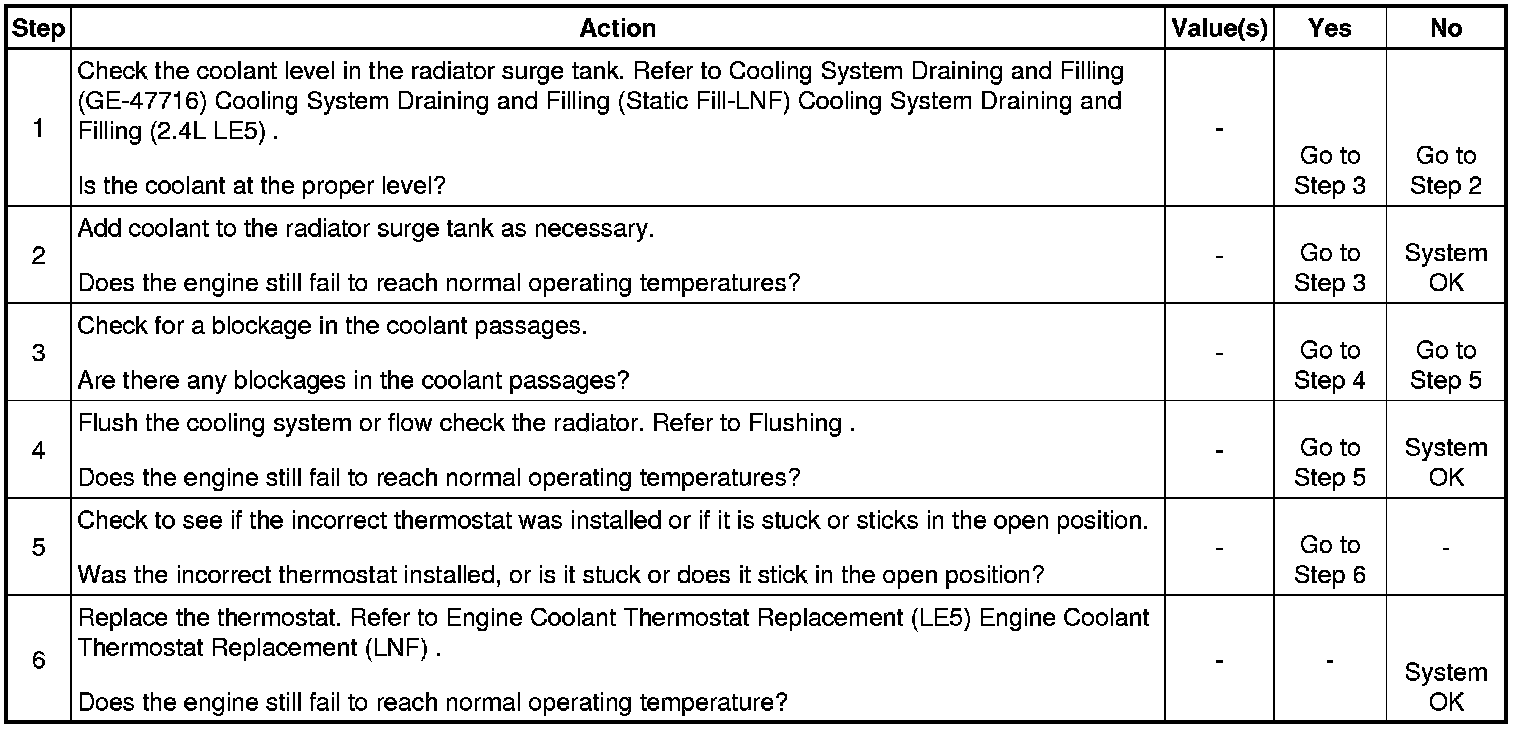 | Step | Action | Value(s) | Yes | No |
|---|---|---|---|---|
| 1 | Check the coolant level in the radiator surge tank. Refer to Cooling System Draining and Filling (GE-47716) Cooling System Draining and Filling (Static Fill-LNF) Cooling System Draining and Filling (2.4L LE5) . Is the coolant at the proper level? | - | Go to Step 3 | Go to Step 2 |
| 2 | Add coolant to the radiator surge tank as necessary. Does the engine still fail to reach normal operating temperatures? | - | Go to Step 3 | System OK |
| 3 | Check for a blockage in the coolant passages. Are there any blockages in the coolant passages? | - | Go to Step 4 | Go to Step 5 |
| 4 | Flush the cooling system or flow check the radiator. Refer to Flushing . Does the engine still fail to reach normal operating temperatures? | - | Go to Step 5 | System OK |
| 5 | Check to see if the incorrect thermostat was installed or if it is stuck or sticks in the open position. Was the incorrect thermostat installed, or is it stuck or does it stick in the open position? | - | Go to Step 6 | - |
| 6 | Replace the thermostat. Refer to Engine Coolant Thermostat Replacement (LE5) Engine Coolant Thermostat Replacement (LNF) . Does the engine still fail to reach normal operating temperature? | - | - | System OK |